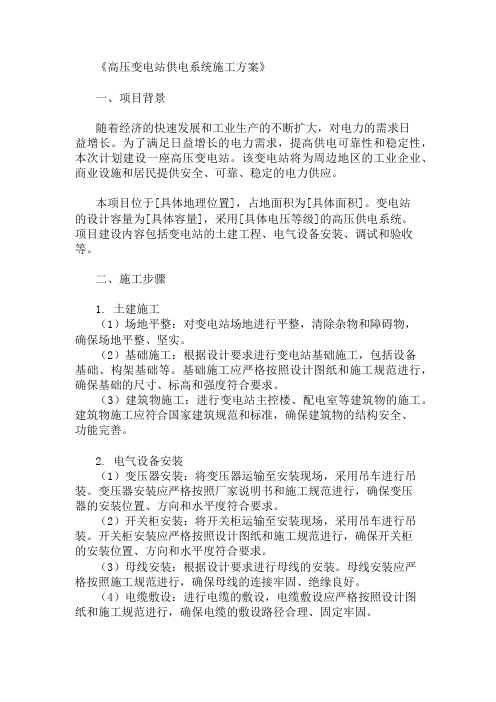 《高压变电站供电系统施工方案》

一、项目背景

随着经济的快速发展和工业生产的不断扩大，对电力的需求日益增长。为了满足日益增长的电力需求，提高供电可靠性和稳定性，本次计划建设一座高压变电站。该变电站将为周边地区的工业企业、商业设施和居民提供安全、可靠、稳定的电力供应。

本项目位于[具体地理位置]，占地面积为[具体面积]。变电站的设计容量为[具体容量]，采用[具体电压等级]的高压供电系统。项目建设内容包括变电站的土建工程、电气设备安装、调试和验收等。

二、施工步骤

1. 土建施工
（1）场地平整：对变电站场地进行平整，清除杂物和障碍物，确保场地平整、坚实。
（2）基础施工：根据设计要求进行变电站基础施工，包括设备基础、构架基础等。基础施工应严格按照设计图纸和施工规范进行，确保基础的尺寸、标高和强度符合要求。
（3）建筑物施工：进行变电站主控楼、配电室等建筑物的施工。建筑物施工应符合国家建筑规范和标准，确保建筑物的结构安全、功能完善。

2. 电气设备安装
（1）变压器安装：将变压器运输至安装现场，采用吊车进行吊装。变压器安装应严格按照厂家说明书和施工规范进行，确保变压器的安装位置、方向和水平度符合要求。
（2）开关柜安装：将开关柜运输至安装现场，采用吊车进行吊装。开关柜安装应严格按照设计图纸和施工规范进行，确保开关柜的安装位置、方向和水平度符合要求。
（3）母线安装：根据设计要求进行母线的安装。母线安装应严格按照施工规范进行，确保母线的连接牢固、绝缘良好。
（4）电缆敷设：进行电缆的敷设，电缆敷设应严格按照设计图纸和施工规范进行，确保电缆的敷设路径合理、固定牢固。